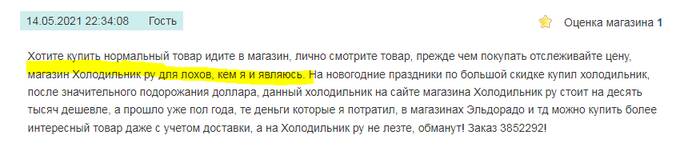 14.05.2021 22:34:08 Гость

Оценка магазина 1

Хотите купить нормальный товар идите в магазин, лично смотрите товар, прежде чем покупать отслеживайте цену, магазин Холодильник ру для лохов, кем я и являюсь. На новогодние праздники по большой скидке купил холодильник, после значительного подорожания доллара, данный холодильник на сайте магазина Холодильник ру стоит на десять тысяч дешевле, а прошло уже пол года, те деньги которые я потратил, в магазинах Эльдорадо и тд можно купить более интересный товар даже с учетом доставки, а на Холодильник ру не лезте, обманут! Заказ 3852292!